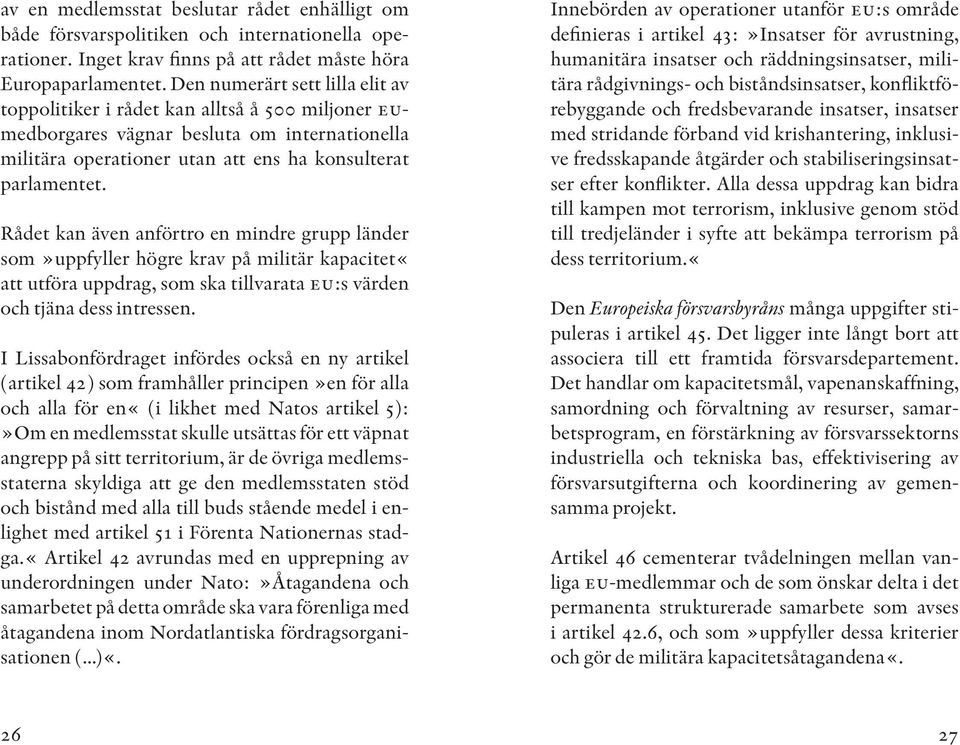 av en medlemsstat beslutar rådet enhälligt om både försvarspolitiken och internationella operationer. Inget krav finns på att rådet måste höra Europaparlamentet. Den numerärt sett lilla elit av toppolitiker i rådet kan alltså å 500 miljoner EU-medborgares vägnar besluta om internationella militära operationer utan att ens ha konsulterat parlamentet.

Rådet kan även anförtro en mindre grupp länder som »uppfyller högre krav på militär kapacitet« att utföra uppdrag, som ska tillvarata EU:s värden och tjäna dess intressen.

I Lissabonfördraget infördes också en ny artikel (artikel 42) som framhåller principen »en för alla och alla för en« (i likhet med Natos artikel 5): »Om en medlemsstat skulle utsättas för ett väpnat angrepp på sitt territorium, är de övriga medlemsstaterna skyldiga att ge den medlemsstaten stöd och bistånd med alla till buds stående medel i enlighet med artikel 51 i Förenta Nationernas stadga.« Artikel 42 avrundas med en upprepning av underordningen under Nato: »Åtagandena och samarbetet på detta område ska vara förenliga med åtagandena inom Nordatlantiska fördragsorganisationen (...)«.

26

Innebörden av operationer utanför EU:s område definieras i artikel 43: »Insatser för avrustning, humanitära insatser och räddningsinsatser, militära rådgivnings- och biståndsinsatser, konfliktförebyggande och fredsbevarande insatser, insatser med stridande förband vid krishantering, inklusive fredsskapande åtgärder och stabiliseringsinsatser efter konflikter. Alla dessa uppdrag kan bidra till kampen mot terrorism, inklusive genom stöd till tredjeländer i syfte att bekämpa terrorism på dess territorium.«

Den Europeiska försvarsbyråns många uppgifter stipuleras i artikel 45. Det ligger inte långt bort att associera till ett framtida försvarsdepartement. Det handlar om kapacitetsmål, vapenanskaffning, samordning och förvaltning av resurser, samarbetsprogram, en förstärkning av försvarssektorns industriella och tekniska bas, effektivisering av försvarsutgifterna och koordinering av gemensamma projekt.

Artikel 46 cementerar tvådelningen mellan vanliga EU-medlemmar och de som önskar delta i det permanenta strukturerade samarbete som avses i artikel 42.6, och som »uppfyller dessa kriterier och gör de militära kapacitetsåtagandena«.

27